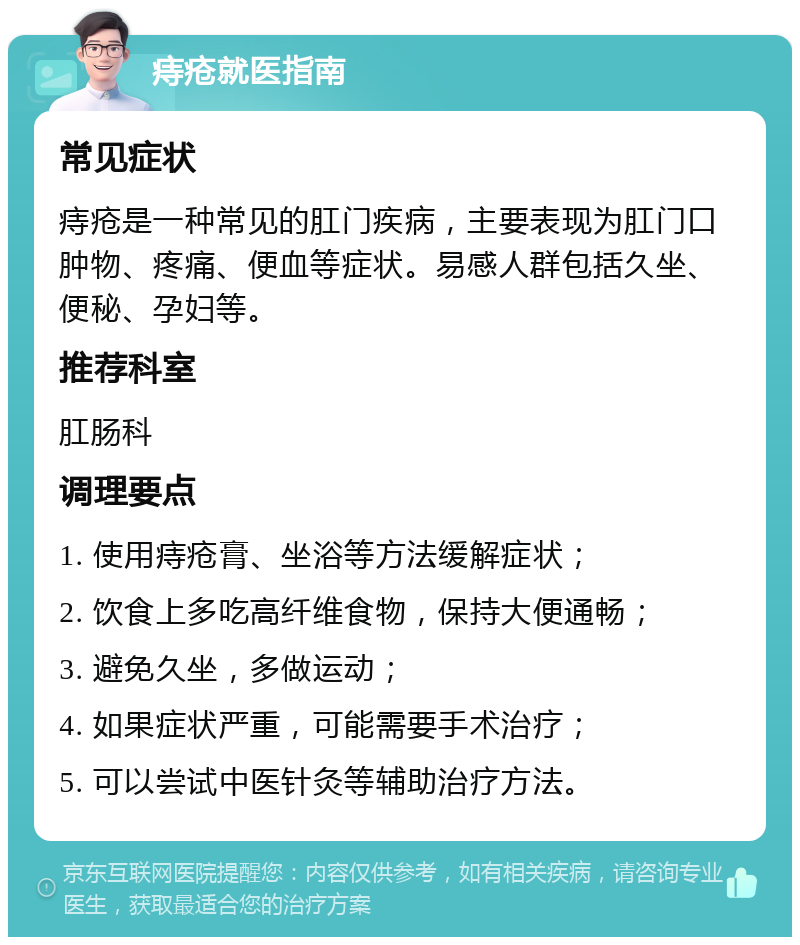 痔疮就医指南

常见症状

痔疮是一种常见的肛门疾病，主要表现为肛门口肿物、疼痛、便血等症状。易感人群包括久坐、便秘、孕妇等。

推荐科室

肛肠科

调理要点

1. 使用痔疮膏、坐浴等方法缓解症状；

2. 饮食上多吃高纤维食物，保持大便通畅；

3. 避免久坐，多做运动；

4. 如果症状严重，可能需要手术治疗；

5. 可以尝试中医针灸等辅助治疗方法。

京东互联网医院提醒您：内容仅供参考，如有相关疾病，请咨询专业医生，获取最适合您的治疗方案